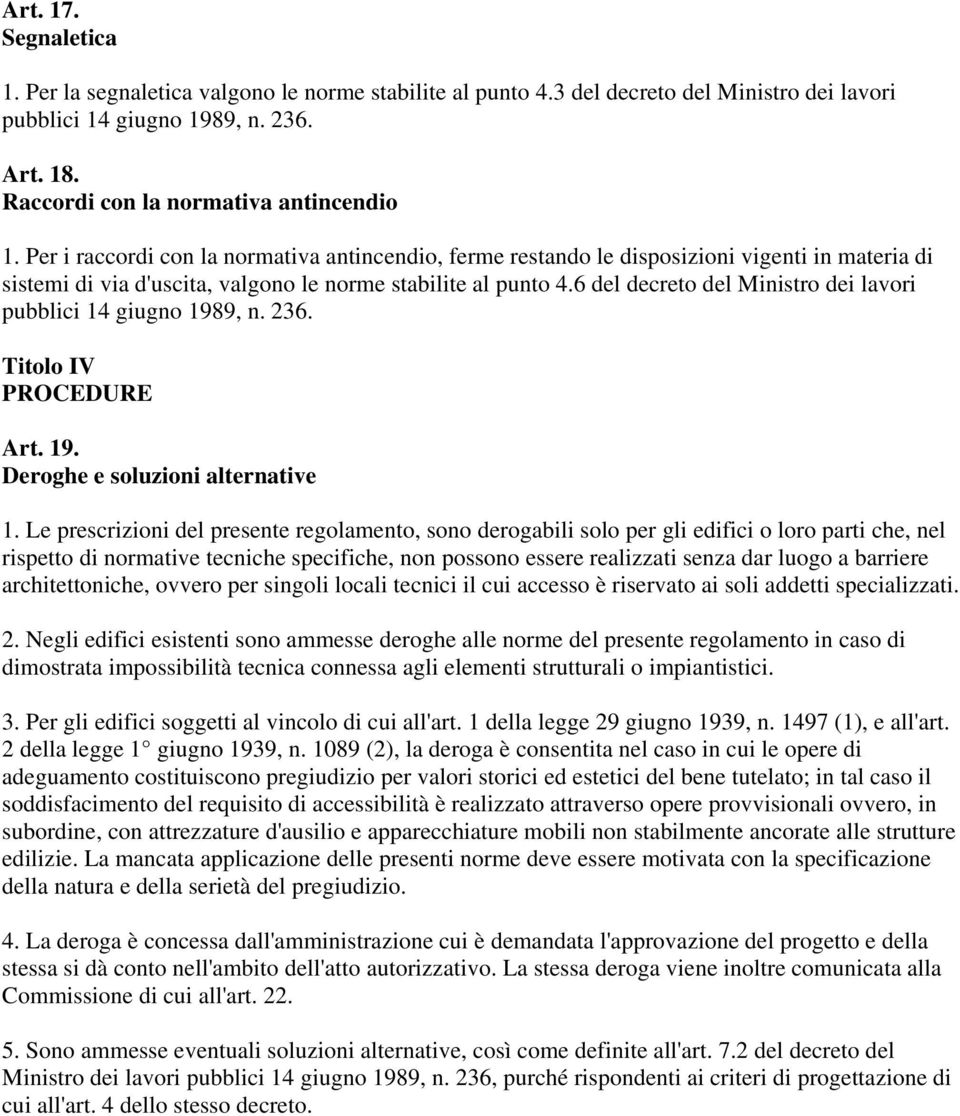 Art. 17.
Segnaletica

1. Per la segnaletica valgono le norme stabilite al punto 4.3 del decreto del Ministro dei lavori pubblici 14 giugno 1989, n. 236.

Art. 18.
Raccordi con la normativa antincendio

1. Per i raccordi con la normativa antincendio, ferme restando le disposizioni vigenti in materia di sistemi di via d'uscita, valgono le norme stabilite al punto 4.6 del decreto del Ministro dei lavori pubblici 14 giugno 1989, n. 236.

Titolo IV
PROCEDURE

Art. 19.
Deroghe e soluzioni alternative

1. Le prescrizioni del presente regolamento, sono derogabili solo per gli edifici o loro parti che, nel rispetto di normative tecniche specifiche, non possono essere realizzati senza dar luogo a barriere architettoniche, ovvero per singoli locali tecnici il cui accesso è riservato ai soli addetti specializzati.

2. Negli edifici esistenti sono ammesse deroghe alle norme del presente regolamento in caso di dimostrata impossibilità tecnica connessa agli elementi strutturali o impiantistici.

3. Per gli edifici soggetti al vincolo di cui all'art. 1 della legge 29 giugno 1939, n. 1497 (1), e all'art. 2 della legge 1° giugno 1939, n. 1089 (2), la deroga è consentita nel caso in cui le opere di adeguamento costituiscono pregiudizio per valori storici ed estetici del bene tutelato; in tal caso il soddisfacimento del requisito di accessibilità è realizzato attraverso opere provvisionali ovvero, in subordine, con attrezzature d'ausilio e apparecchiature mobili non stabilmente ancorate alle strutture edilizie. La mancata applicazione delle presenti norme deve essere motivata con la specificazione della natura e della serietà del pregiudizio.

4. La deroga è concessa dall'amministrazione cui è demandata l'approvazione del progetto e della stessa si dà conto nell'ambito dell'atto autorizzativo. La stessa deroga viene inoltre comunicata alla Commissione di cui all'art. 22.

5. Sono ammesse eventuali soluzioni alternative, così come definite all'art. 7.2 del decreto del Ministro dei lavori pubblici 14 giugno 1989, n. 236, purché rispondenti ai criteri di progettazione di cui all'art. 4 dello stesso decreto.